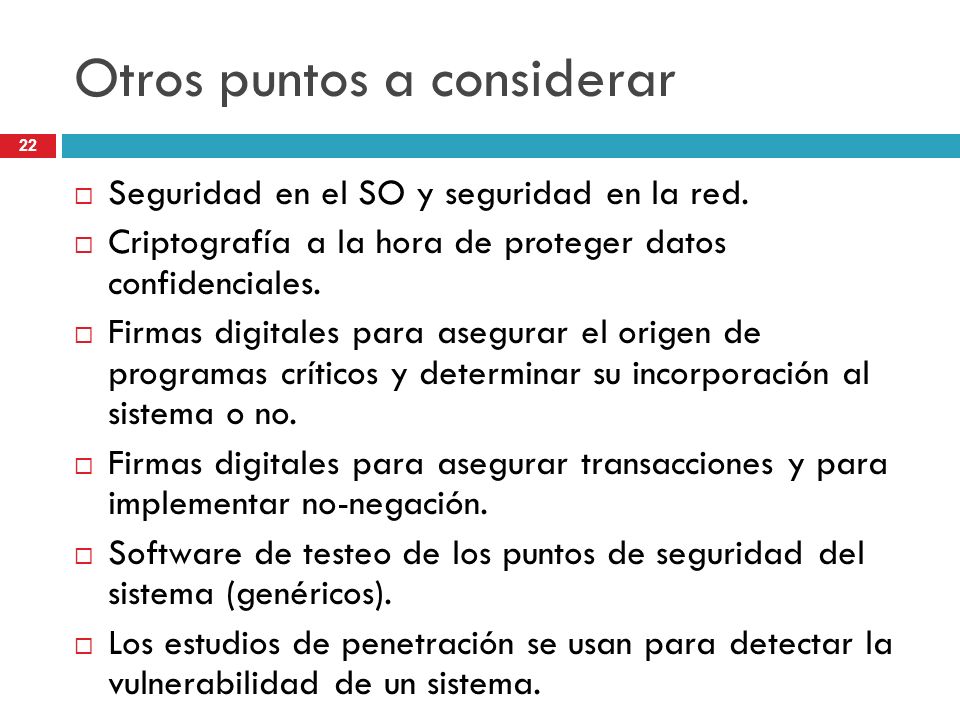 Otros puntos a considerar

22

□ Seguridad en el SO y seguridad en la red.

□ Criptografía a la hora de proteger datos confidenciales.

□ Firmas digitales para asegurar el origen de programas críticos y determinar su incorporación al sistema o no.

□ Firmas digitales para asegurar transacciones y para implementar no-negación.

□ Software de testeo de los puntos de seguridad del sistema (genéricos).

□ Los estudios de penetración se usan para detectar la vulnerabilidad de un sistema.